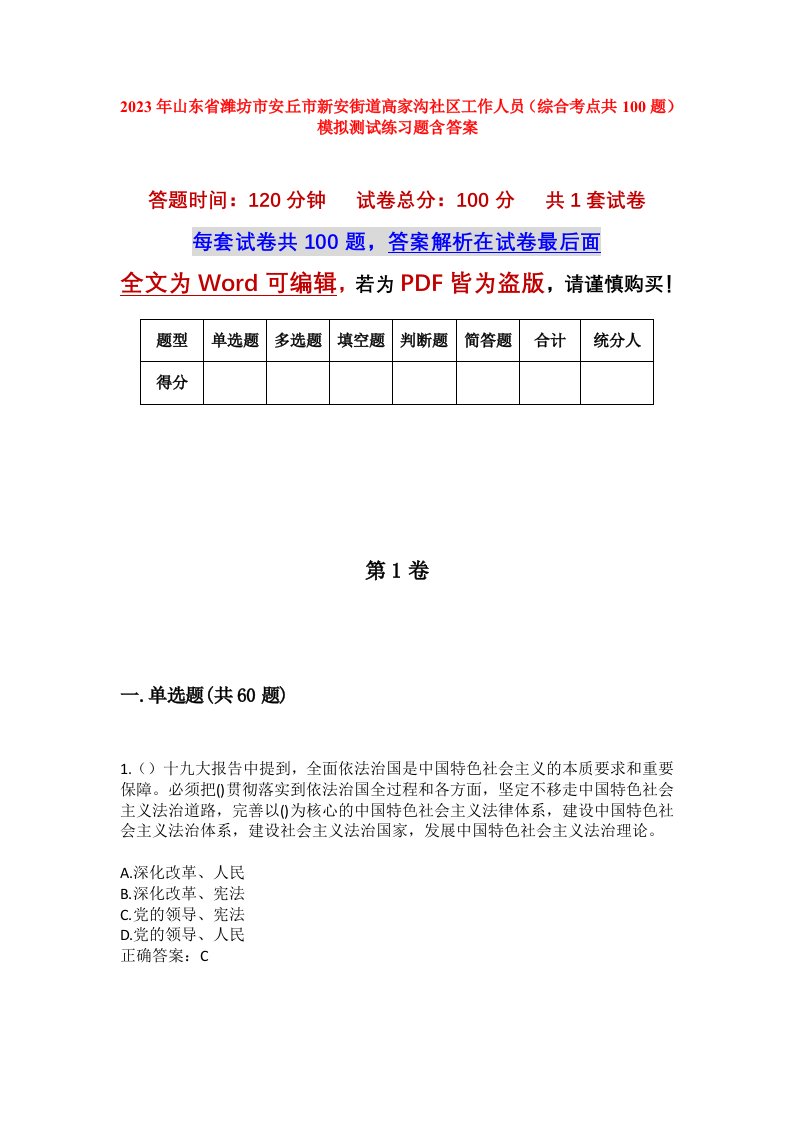 2023年山东省潍坊市安丘市新安街道高家沟社区工作人员（综合考点共100题）模拟测试练习题含答案

答题时间：120分钟　试卷总分：100分　共1套试卷

每套试卷共100题，答案解析在试卷最后面

全文为Word可编辑，若为PDF皆为盗版，请谨慎购买！

| 题型 | 单选题 | 多选题 | 填空题 | 判断题 | 简答题 | 合计 | 统分人 |
|---|---|---|---|---|---|---|---|
| 得分 | | | | | | | |

第1卷

一.单选题(共60题)

1.（）十九大报告中提到，全面依法治国是中国特色社会主义的本质要求和重要保障。必须把()贯彻落实到依法治国全过程和各方面，坚定不移走中国特色社会主义法治道路，完善以()为核心的中国特色社会主义法律体系，建设中国特色社会主义法治体系，建设社会主义法治国家，发展中国特色社会主义法治理论。

A.深化改革、人民
B.深化改革、宪法
C.党的领导、宪法
D.党的领导、人民
正确答案：C